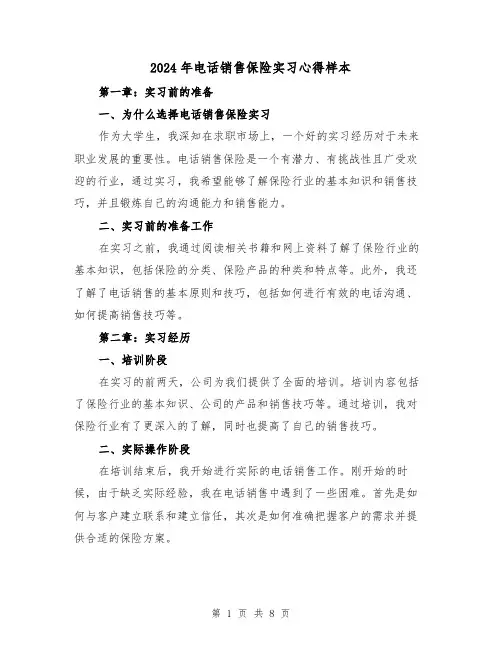 2024 年电话销售保险实习心得样本

第一章：实习前的准备

一、为什么选择电话销售保险实习

作为大学生，我深知在求职市场上，一个好的实习经历对于未来职业发展的重要性。电话销售保险是一个有潜力、有挑战性且广受欢迎的行业，通过实习，我希望能够了解保险行业的基本知识和销售技巧，并且锻炼自己的沟通能力和销售能力。

二、实习前的准备工作

在实习之前，我通过阅读相关书籍和网上资料了解了保险行业的基本知识，包括保险的分类、保险产品的种类和特点等。此外，我还了解了电话销售的基本原则和技巧，包括如何进行有效的电话沟通、如何提高销售技巧等。

第二章：实习经历

一、培训阶段

在实习的前两天，公司为我们提供了全面的培训。培训内容包括了保险行业的基本知识、公司的产品和销售技巧等。通过培训，我对保险行业有了更深入的了解，同时也提高了自己的销售技巧。

二、实际操作阶段

在培训结束后，我开始进行实际的电话销售工作。刚开始的时候，由于缺乏实际经验，我在电话销售中遇到了一些困难。首先是如何与客户建立联系和建立信任，其次是如何准确把握客户的需求并提供合适的保险方案。

第 1 页 共 8 页